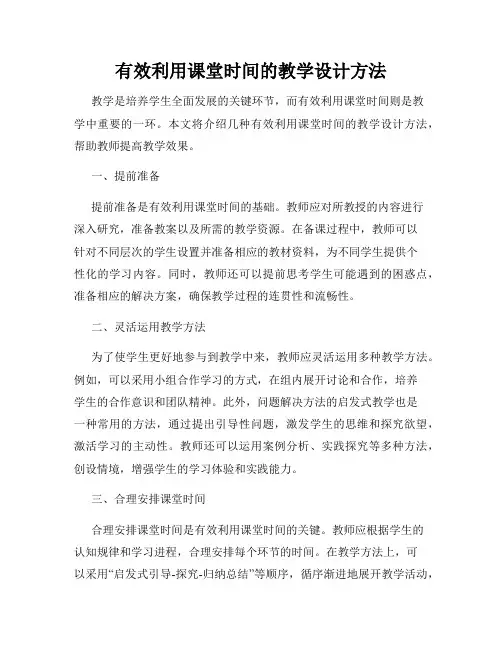 有效利用课堂时间的教学设计方法

教学是培养学生全面发展的关键环节，而有效利用课堂时间则是教学中重要的一环。本文将介绍几种有效利用课堂时间的教学设计方法，帮助教师提高教学效果。

一、提前准备

提前准备是有效利用课堂时间的基础。教师应对所教授的内容进行深入研究，准备教案以及所需的教学资源。在备课过程中，教师可以针对不同层次的学生设置并准备相应的教材资料，为不同学生提供个性化的学习内容。同时，教师还可以提前思考学生可能遇到的困惑点，准备相应的解决方案，确保教学过程的连贯性和流畅性。

二、灵活运用教学方法

为了使学生更好地参与到教学中来，教师应灵活运用多种教学方法。例如，可以采用小组合作学习的方式，在组内展开讨论和合作，培养学生的合作意识和团队精神。此外，问题解决方法的启发式教学也是一种常用的方法，通过提出引导性问题，激发学生的思维和探究欲望，激活学习的主动性。教师还可以运用案例分析、实践探究等多种方法，创设情境，增强学生的学习体验和实践能力。

三、合理安排课堂时间

合理安排课堂时间是有效利用课堂时间的关键。教师应根据学生的认知规律和学习进程，合理安排每个环节的时间。在教学方法上，可以采用“启发式引导-探究-归纳总结”等顺序，循序渐进地展开教学活动，